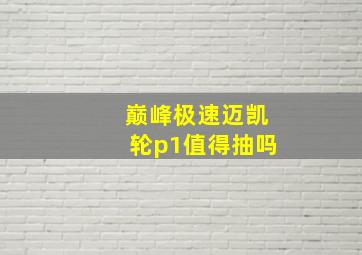 巅峰极速迈凯轮p1值得抽吗